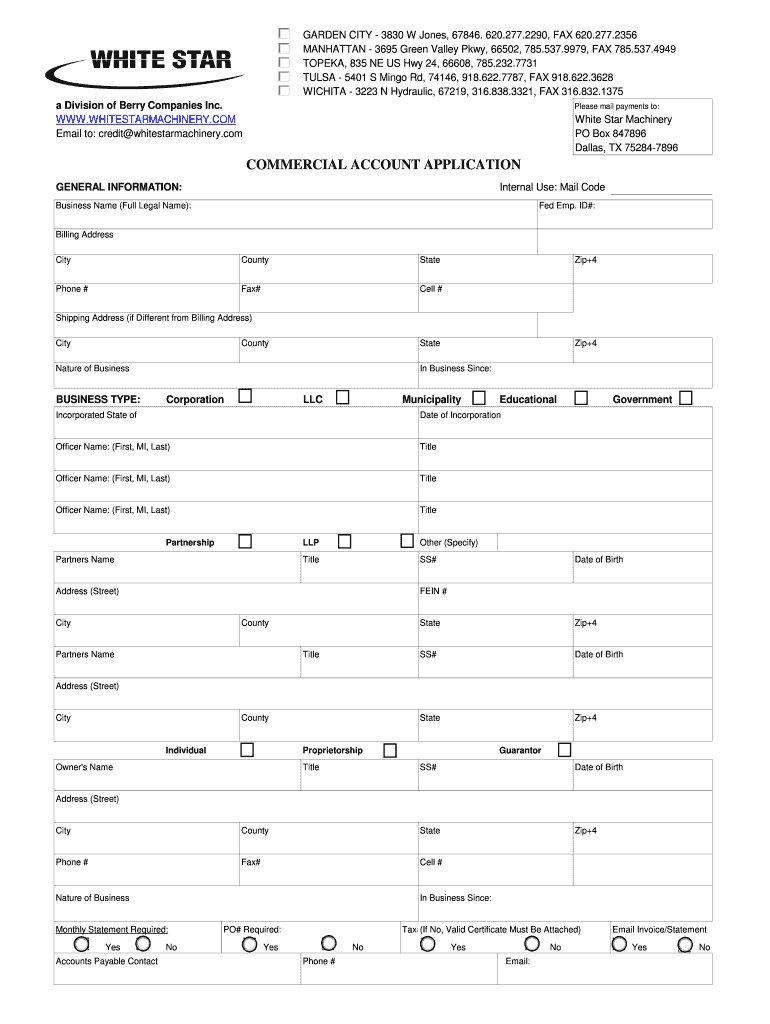 WHITE STAR

GARDEN CITY - 3830 W Jones, 67846. 620.277.2290, FAX 620.277.2356
MANHATTAN - 3695 Green Valley Pkwy, 66502, 785.537.9979, FAX 785.537.4949
TOPEKA, 835 NE US Hwy 24, 66608, 785.232.7731
TULSA - 5401 S Mingo Rd, 74146, 918.622.7787, FAX 918.622.3628
WICHITA - 3223 N Hydraulic, 67219, 316.838.3321, FAX 316.832.1375

a Division of Berry Companies Inc.
WWW.WHITESTARMACHINERY.COM
Email to: credit@whitestarmachinery.com

Please mail payments to:
White Star Machinery
PO Box 847896
Dallas, TX 75284-7896

COMMERCIAL ACCOUNT APPLICATION

GENERAL INFORMATION:
Internal Use: Mail Code

Business Name (Full Legal Name):
Fed Emp. ID#:
Billing Address
City
County
State
Zip+4
Phone #
Fax#
Cell #
Shipping Address (if Different from Billing Address)
City
County
State
Zip+4
Nature of Business
In Business Since:

BUSINESS TYPE: Corporation LLC Municipality Educational Government
Incorporated State of
Date of Incorporation
Officer Name: (First, MI, Last)
Title
Officer Name: (First, MI, Last)
Title
Officer Name: (First, MI, Last)
Title

Partnership LLP Other (Specify)
Partners Name
Title
SS#
Date of Birth
Address (Street)
FEIN #
City
County
State
Zip+4
Partners Name
Title
SS#
Date of Birth
Address (Street)
City
County
State
Zip+4

Individual Proprietorship Guarantor
Owner's Name
Title
SS#
Date of Birth
Address (Street)
City
County
State
Zip+4
Phone #
Fax#
Cell #
Nature of Business
In Business Since:

Monthly Statement Required:
Yes No
PO# Required:
Yes No
Tax (If No, Valid Certificate Must Be Attached)
Yes No
Email Invoice/Statement
Yes No
Accounts Payable Contact
Phone #
Email: